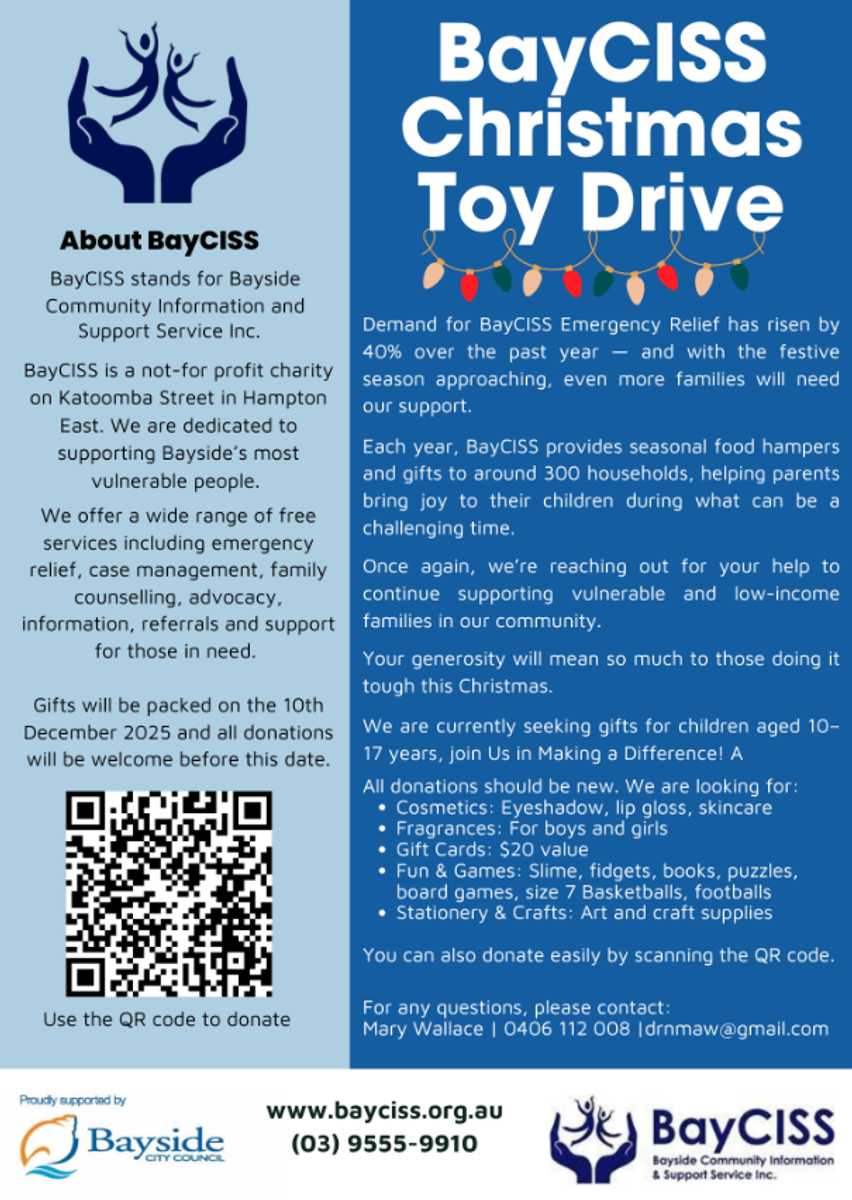 About BayCISS

BayCISS stands for Bayside Community Information and Support Service Inc.

BayCISS is a not-for profit charity on Katoomba Street in Hampton East. We are dedicated to supporting Bayside's most vulnerable people.

We offer a wide range of free services including emergency relief, case management, family counselling, advocacy, information, referrals and support for those in need.

Gifts will be packed on the 10th December 2025 and all donations will be welcome before this date.

Use the QR code to donate

BayCISS Christmas Toy Drive

Demand for BayCISS Emergency Relief has risen by 40% over the past year — and with the festive season approaching, even more families will need our support.

Each year, BayCISS provides seasonal food hampers and gifts to around 300 households, helping parents bring joy to their children during what can be a challenging time.

Once again, we're reaching out for your help to continue supporting vulnerable and low-income families in our community.

Your generosity will mean so much to those doing it tough this Christmas.

We are currently seeking gifts for children aged 10-17 years, join Us in Making a Difference! A

All donations should be new. We are looking for:
• Cosmetics: Eyeshadow, lip gloss, skincare
• Fragrances: For boys and girls
• Gift Cards: $20 value
• Fun & Games: Slime, fidgets, books, puzzles, board games, size 7 Basketballs, footballs
• Stationery & Crafts: Art and craft supplies

You can also donate easily by scanning the QR code.

For any questions, please contact:
Mary Wallace | 0406 112 008 |drnmaw@gmail.com

Proudly supported by
Bayside CITY COUNCIL

www.bayciss.org.au
(03) 9555-9910

BayCISS
Bayside Community Information & Support Service Inc.